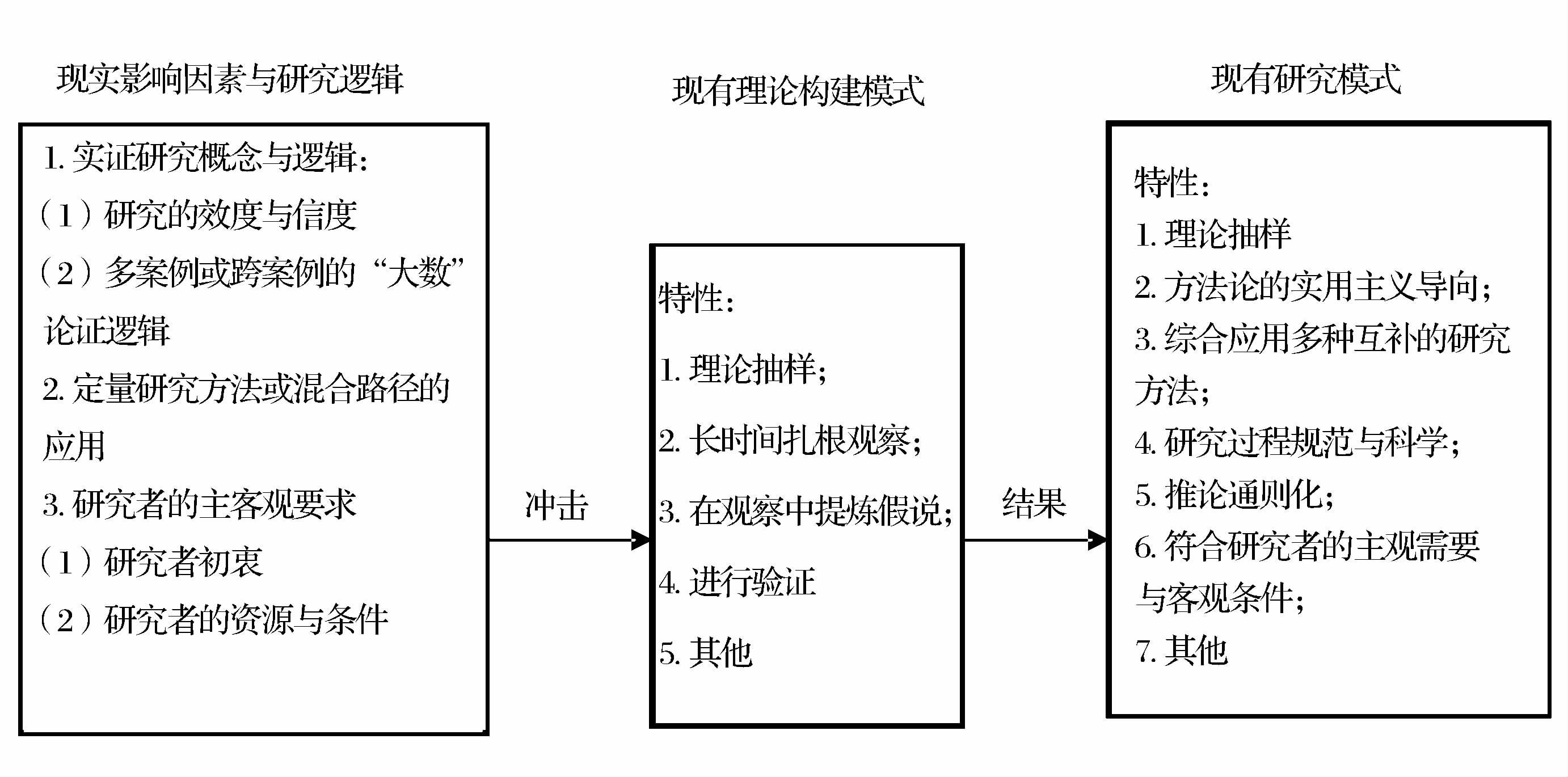 现实影响因素与研究逻辑

1. 实证研究概念与逻辑：
（1）研究的效度与信度
（2）多案例或跨案例的“大数”论证逻辑
2. 定量研究方法或混合路径的应用
3. 研究者的主客观要求
（1）研究者初衷
（2）研究者的资源与条件

冲击

现有理论构建模式

特性：
1. 理论抽样；
2. 长时间扎根观察；
3. 在观察中提炼假说；
4. 进行验证
5. 其他

结果

现有研究模式

特性：
1. 理论抽样
2. 方法论的实用主义导向；
3. 综合应用多种互补的研究方法；
4. 研究过程规范与科学；
5. 推论通则化；
6. 符合研究者的主观需要与客观条件；
7. 其他